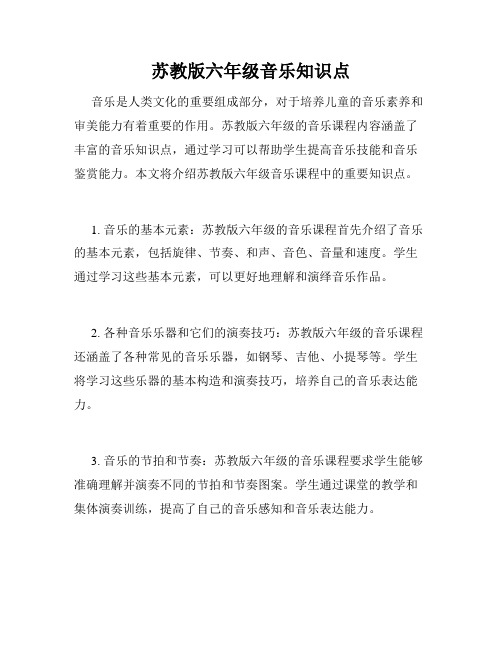 苏教版六年级音乐知识点

音乐是人类文化的重要组成部分，对于培养儿童的音乐素养和审美能力有着重要的作用。苏教版六年级的音乐课程内容涵盖了丰富的音乐知识点，通过学习可以帮助学生提高音乐技能和音乐鉴赏能力。本文将介绍苏教版六年级音乐课程中的重要知识点。

1. 音乐的基本元素：苏教版六年级的音乐课程首先介绍了音乐的基本元素，包括旋律、节奏、和声、音色、音量和速度。学生通过学习这些基本元素，可以更好地理解和演绎音乐作品。

2. 各种音乐乐器和它们的演奏技巧：苏教版六年级的音乐课程还涵盖了各种常见的音乐乐器，如钢琴、吉他、小提琴等。学生将学习这些乐器的基本构造和演奏技巧，培养自己的音乐表达能力。

3. 音乐的节拍和节奏：苏教版六年级的音乐课程要求学生能够准确理解并演奏不同的节拍和节奏图案。学生通过课堂的教学和集体演奏训练，提高了自己的音乐感知和音乐表达能力。